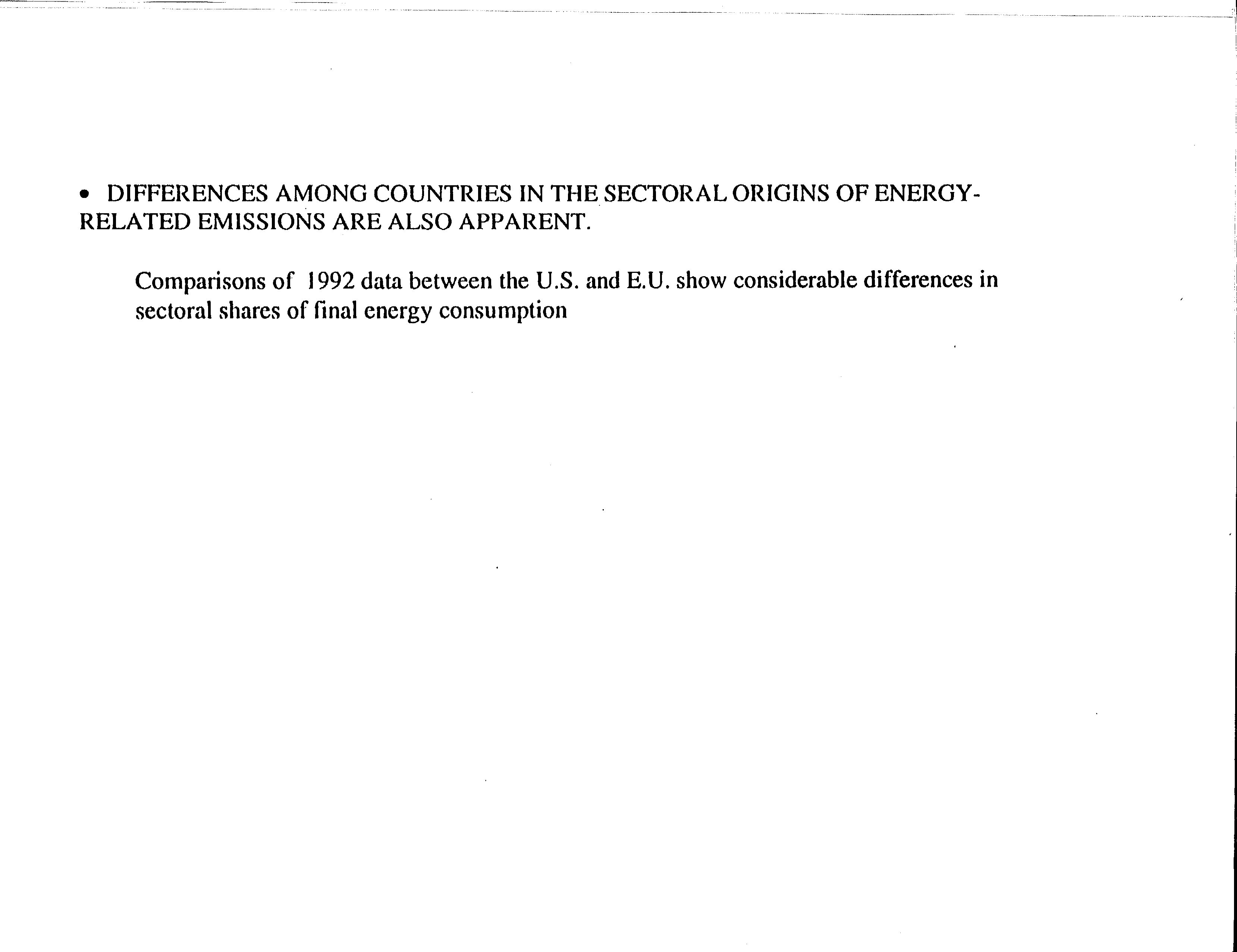 • DIFFERENCES AMONG COUNTRIES IN THE SECTORAL ORIGINS OF ENERGY-RELATED EMISSIONS ARE ALSO APPARENT.

Comparisons of 1992 data between the U.S. and E.U. show considerable differences in sectoral shares of final energy consumption